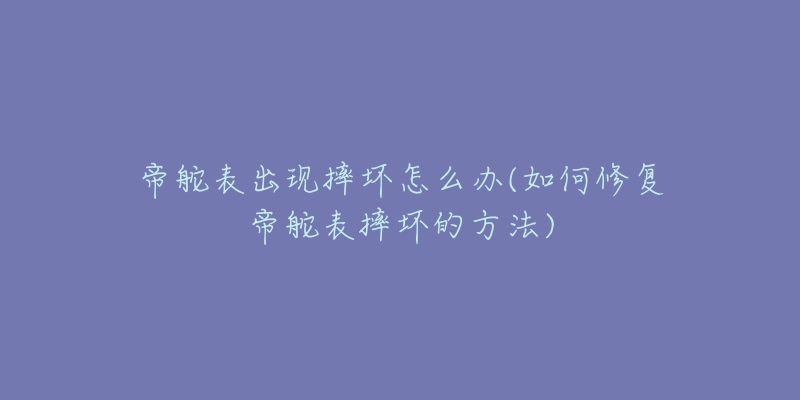 帝舵表出现摔坏怎么办(如何修复帝舵表摔坏的方法)